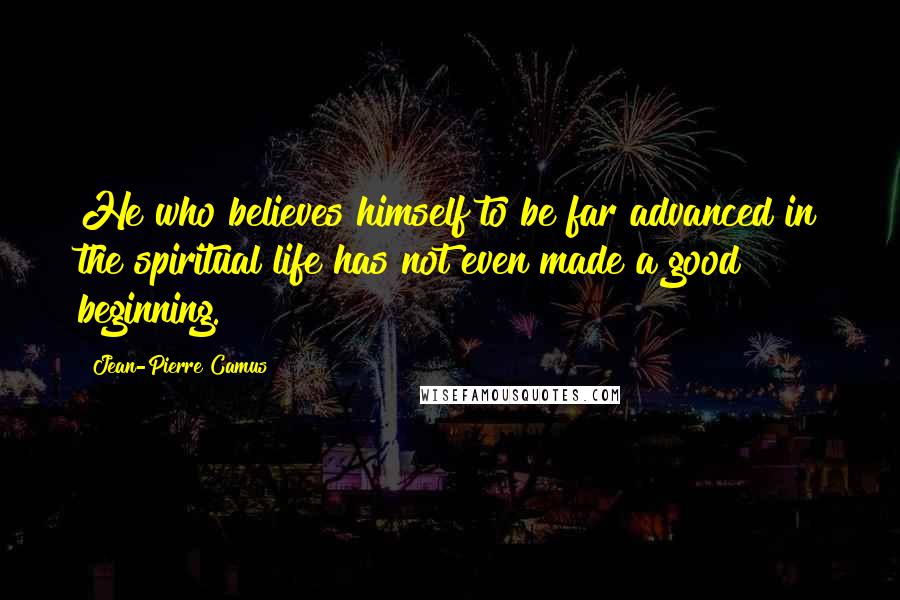 He who believes himself to be far advanced in the spiritual life has not even made a good beginning.

Jean-Pierre Camus

WISEFAMOUSQUOTES.COM